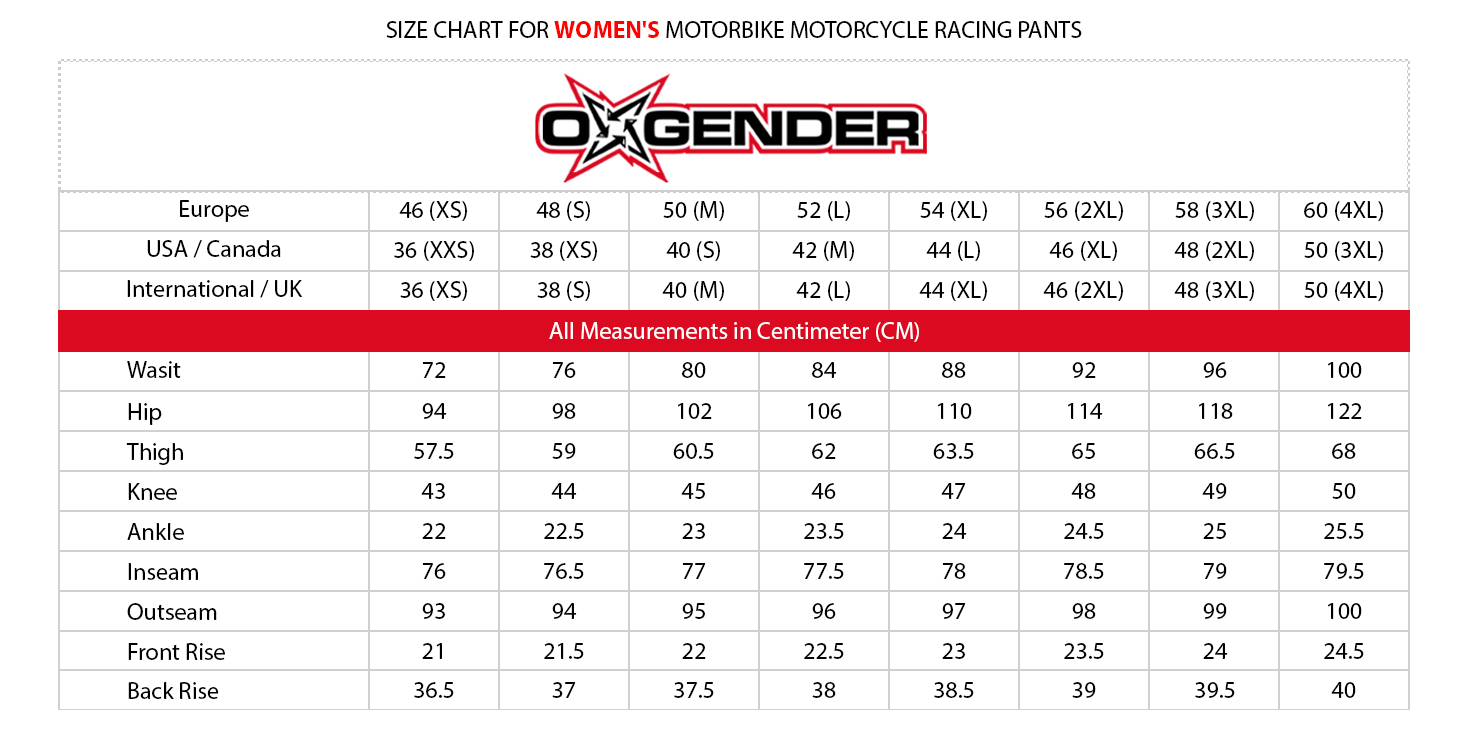 SIZE CHART FOR WOMEN'S MOTORBIKE MOTORCYCLE RACING PANTS

OXGENDER

| Europe | 46 (XS) | 48 (S) | 50 (M) | 52 (L) | 54 (XL) | 56 (2XL) | 58 (3XL) | 60 (4XL) |
|---|---|---|---|---|---|---|---|---|
| USA / Canada | 36 (XXS) | 38 (XS) | 40 (S) | 42 (M) | 44 (L) | 46 (XL) | 48 (2XL) | 50 (3XL) |
| International / UK | 36 (XS) | 38 (S) | 40 (M) | 42 (L) | 44 (XL) | 46 (2XL) | 48 (3XL) | 50 (4XL) |
| All Measurements in Centimeter (CM) | | | | | | | | |
| Wasit | 72 | 76 | 80 | 84 | 88 | 92 | 96 | 100 |
| Hip | 94 | 98 | 102 | 106 | 110 | 114 | 118 | 122 |
| Thigh | 57.5 | 59 | 60.5 | 62 | 63.5 | 65 | 66.5 | 68 |
| Knee | 43 | 44 | 45 | 46 | 47 | 48 | 49 | 50 |
| Ankle | 22 | 22.5 | 23 | 23.5 | 24 | 24.5 | 25 | 25.5 |
| Inseam | 76 | 76.5 | 77 | 77.5 | 78 | 78.5 | 79 | 79.5 |
| Outseam | 93 | 94 | 95 | 96 | 97 | 98 | 99 | 100 |
| Front Rise | 21 | 21.5 | 22 | 22.5 | 23 | 23.5 | 24 | 24.5 |
| Back Rise | 36.5 | 37 | 37.5 | 38 | 38.5 | 39 | 39.5 | 40 |